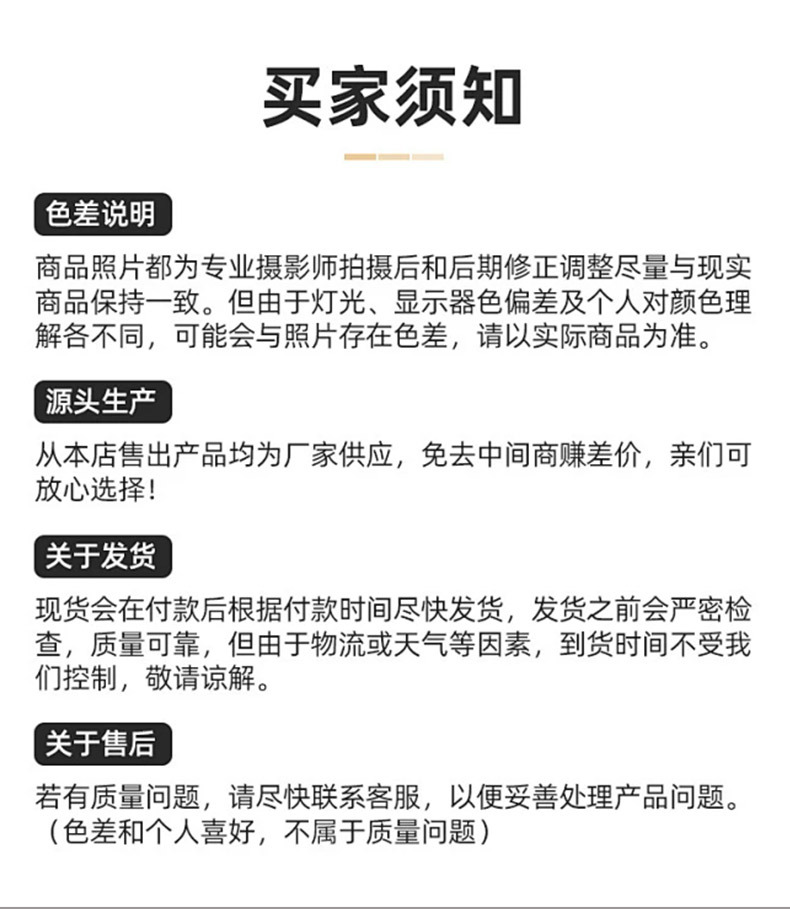 买家须知

色差说明

商品照片都为专业摄影师拍摄后和后期修正调整尽量与现实商品保持一致。但由于灯光、显示器色偏差及个人对颜色理解各不同，可能会与照片存在色差，请以实际商品为准。

源头生产

从本店售出产品均为厂家供应，免去中间商赚差价，亲们可放心选择！

关于发货

现货会在付款后根据付款时间尽快发货，发货之前会严密检查，质量可靠，但由于物流或天气等因素，到货时间不受我们控制，敬请谅解。

关于售后

若有质量问题，请尽快联系客服，以便妥善处理产品问题。（色差和个人喜好，不属于质量问题）